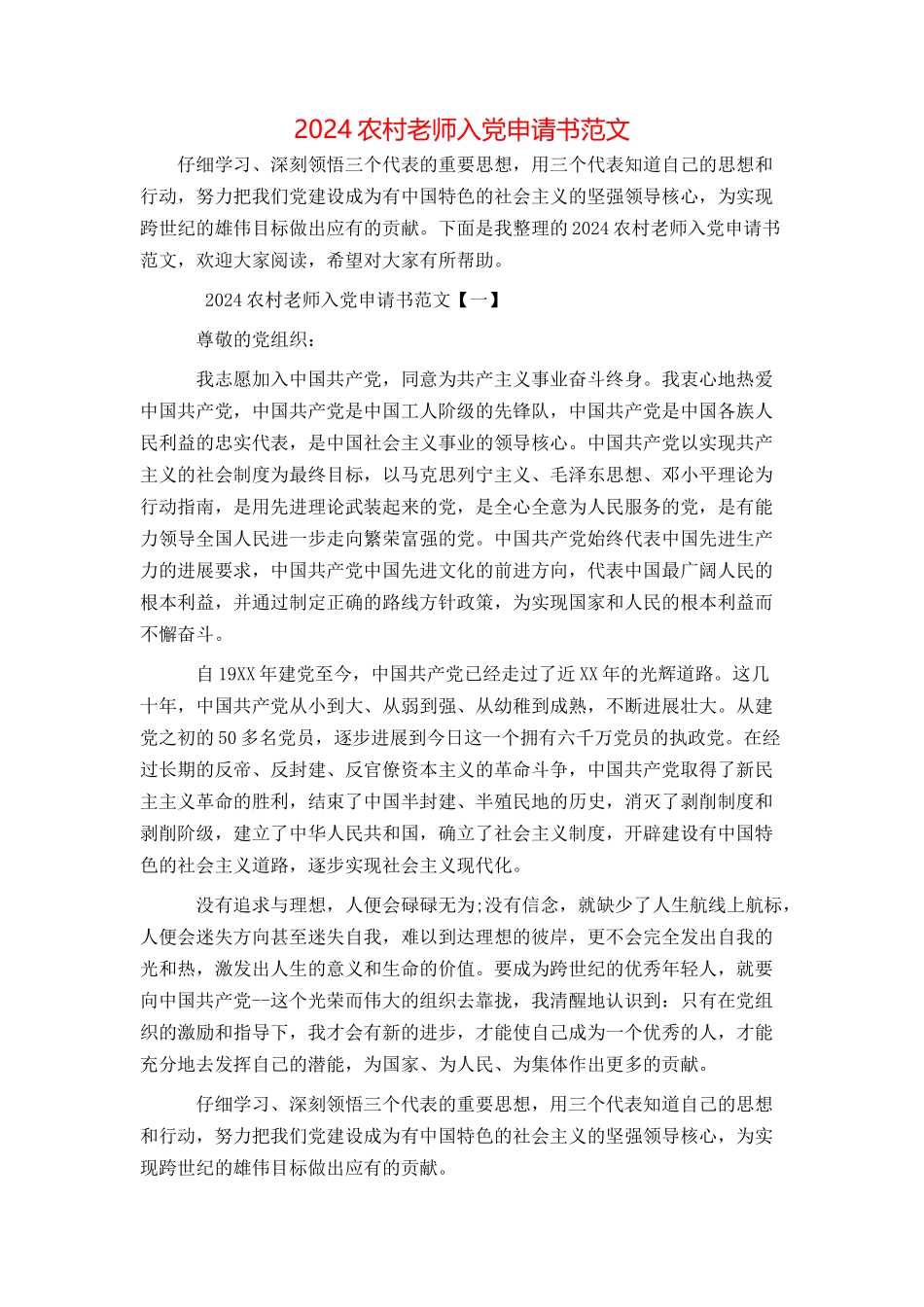 2024 农村老师入党申请书范文

仔细学习、深刻领悟三个代表的重要思想，用三个代表知道自己的思想和行动，努力把我们党建设成为有中国特色的社会主义的坚强领导核心，为实现跨世纪的雄伟目标做出应有的贡献。下面是我整理的 2024 农村老师入党申请书范文，欢迎大家阅读，希望对大家有所帮助。

2024 农村老师入党申请书范文【一】

尊敬的党组织：

我志愿加入中国共产党，同意为共产主义事业奋斗终身。我衷心地热爱中国共产党，中国共产党是中国工人阶级的先锋队，中国共产党是中国各族人民利益的忠实代表，是中国社会主义事业的领导核心。中国共产党以实现共产主义的社会制度为最终目标，以马克思列宁主义、毛泽东思想、邓小平理论为行动指南，是用先进理论武装起来的党，是全心全意为人民服务的党，是有能力领导全国人民进一步走向繁荣富强的党。中国共产党始终代表中国先进生产力的进展要求，中国共产党中国先进文化的前进方向，代表中国最广阔人民的根本利益，并通过制定正确的路线方针政策，为实现国家和人民的根本利益而不懈奋斗。

自 19XX 年建党至今，中国共产党已经走过了近 XX 年的光辉道路。这几十年，中国共产党从小到大、从弱到强、从幼稚到成熟，不断进展壮大。从建党之初的 50 多名党员，逐步进展到今日这一个拥有六千万党员的执政党。在经过长期的反帝、反封建、反官僚资本主义的革命斗争，中国共产党取得了新民主主义革命的胜利，结束了中国半封建、半殖民地的历史，消灭了剥削制度和剥削阶级，建立了中华人民共和国，确立了社会主义制度，开辟建设有中国特色的社会主义道路，逐步实现社会主义现代化。

没有追求与理想，人便会碌碌无为;没有信念，就缺少了人生航线上航标，人便会迷失方向甚至迷失自我，难以到达理想的彼岸，更不会完全发出自我的光和热，激发出人生的意义和生命的价值。要成为跨世纪的优秀年轻人，就要向中国共产党--这个光荣而伟大的组织去靠拢，我清醒地认识到：只有在党组织的激励和指导下，我才会有新的进步，才能使自己成为一个优秀的人，才能充分地去发挥自己的潜能，为国家、为人民、为集体作出更多的贡献。

仔细学习、深刻领悟三个代表的重要思想，用三个代表知道自己的思想和行动，努力把我们党建设成为有中国特色的社会主义的坚强领导核心，为实现跨世纪的雄伟目标做出应有的贡献。